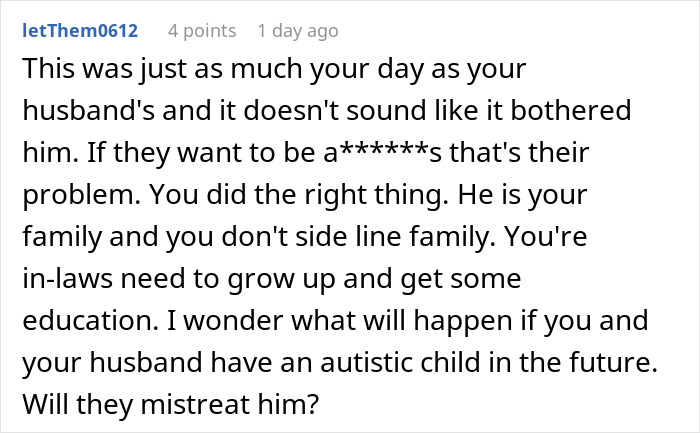 letThem0612 4 points 1 day ago

This was just as much your day as your husband's and it doesn't sound like it bothered him. If they want to be a******s that's their problem. You did the right thing. He is your family and you don't side line family. You're in-laws need to grow up and get some education. I wonder what will happen if you and your husband have an autistic child in the future. Will they mistreat him?